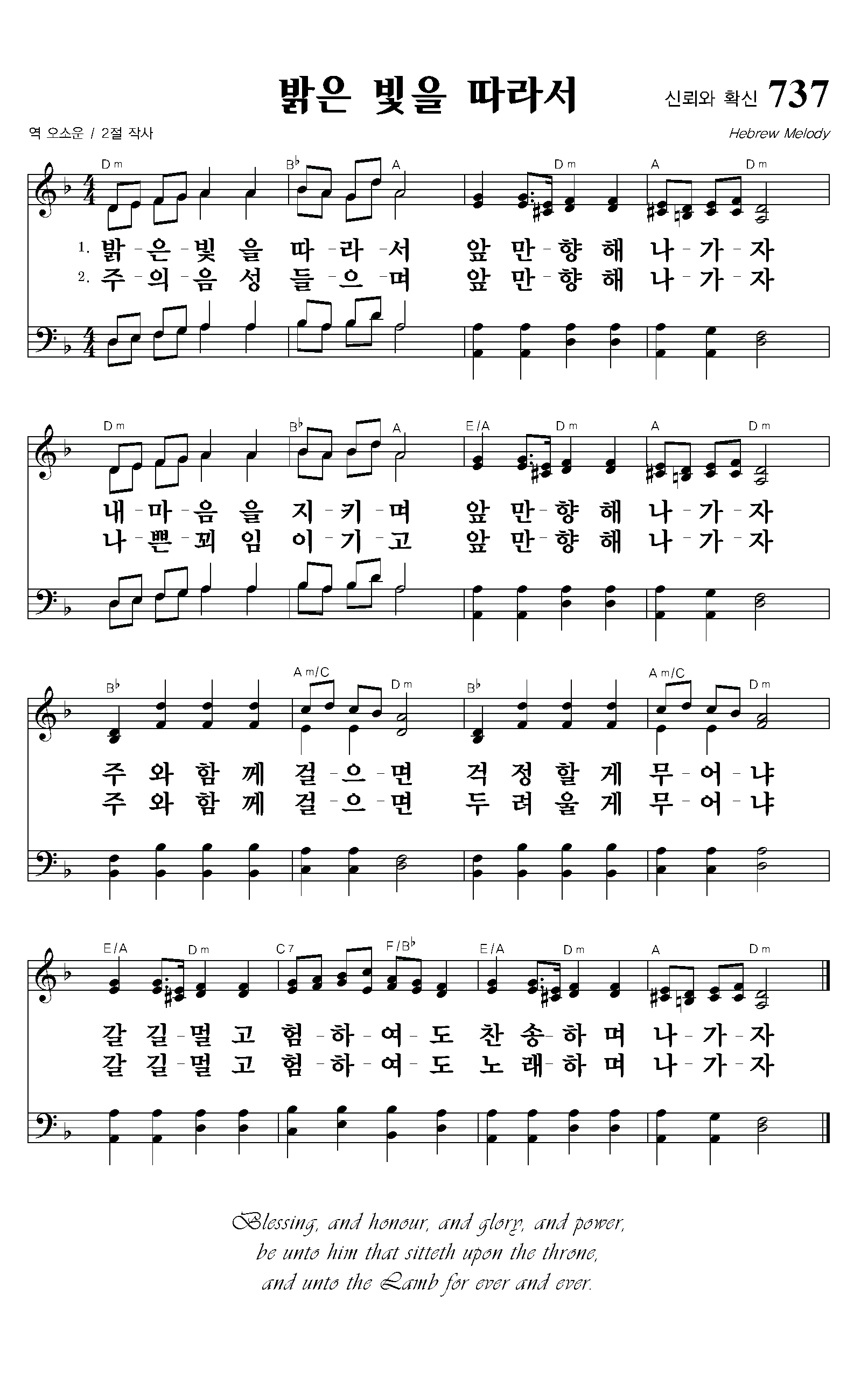 밝은 빛을 따라서

신뢰와 확신 737

역 오소운 / 2절 작사

Hebrew Melody

Dm B♭ A Dm A Dm

1. 밝-은-빛 을 따-라-서 앞 만-향 해 나-가-자
2. 주-의-음 성 들-으-며 앞 만-향 해 나-가-자

Dm B♭ A E/A Dm A Dm

내-마-음 을 지-키-며 앞 만-향 해 나-가-자
나-쁜-꾀 임 이-기-고 앞 만-향 해 나-가-자

B♭ Am/C Dm B♭ Am/C Dm

주 와 함 께 걸-으-면 걱 정 할 게 무-어-냐
주 와 함 께 걸-으-면 두 려 울 게 무-어-냐

E/A Dm C7 F/B♭ E/A Dm A Dm

갈 길-멀 고 험-하-여-도 찬 송-하 며 나-가-자
갈 길-멀 고 험-하-여-도 노 래-하 며 나-가-자

Blessing, and honour, and glory, and power,
be unto him that sitteth upon the throne,
and unto the Lamb for ever and ever.